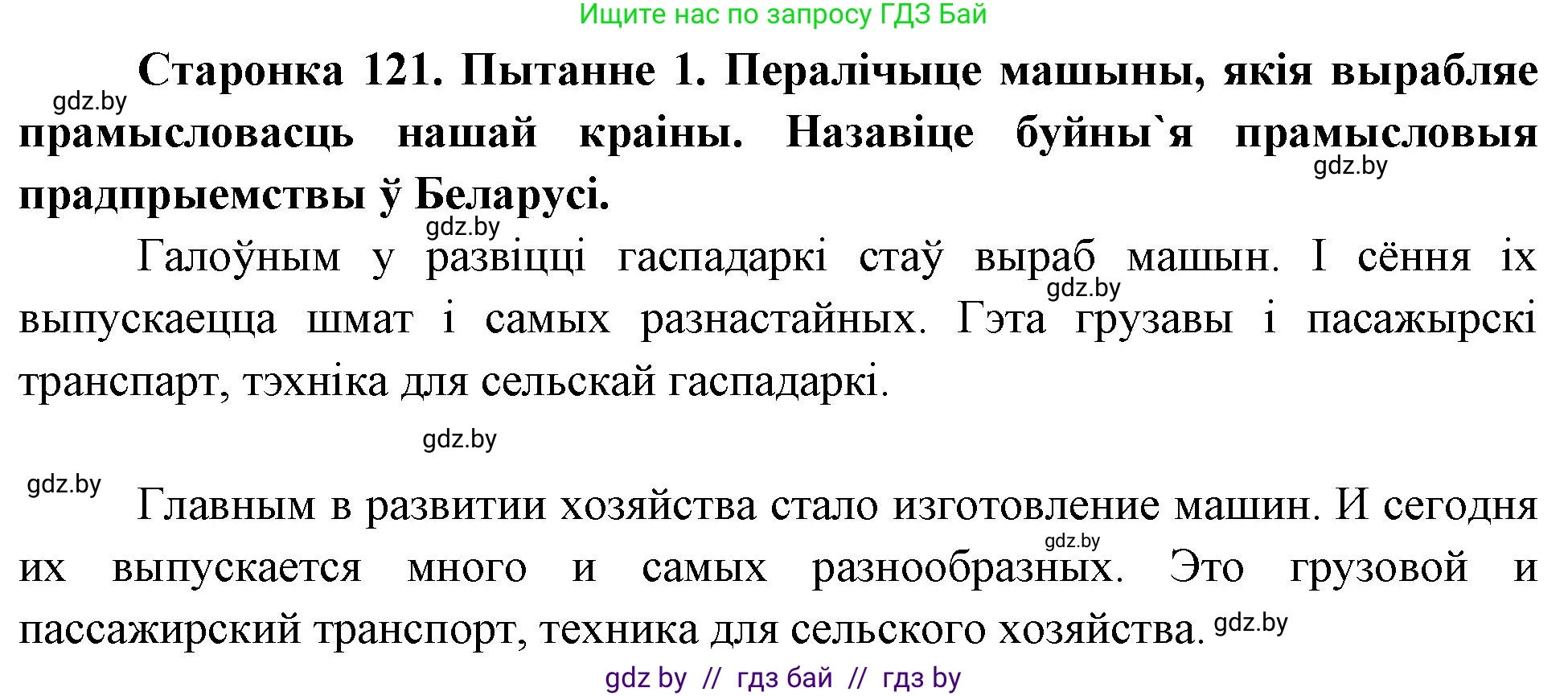 Ищите нас по запросу ГДЗ Бай

gdz.by

**Старонка 121. Пытанне 1. Пералічыце машыны, якія вырабляе прамысловасць нашай краіны. Назавіце буйны`я прамысловыя прадпрыемствы ў Беларусі.**

gdz.by

gdz.by

Галоўным у развіцці гаспадаркі стаў выраб машын. І сёння іх выпускаецца шмат і самых разнастайных. Гэта грузавы і пасажырскі транспарт, тэхніка для сельскай гаспадаркі.

gdz.by

gdz.by

gdz.by

Главным в развитии хозяйства стало изготовление машин. И сегодня их выпускается много и самых разнообразных. Это грузовой и пассажирский транспорт, техника для сельского хозяйства.

gdz.by

gdz.by

gdz by // гдз бай // гдз by